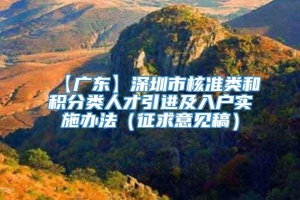 【广东】深圳市核准类和积分类人才引进及入户实施办法（征求意见稿）